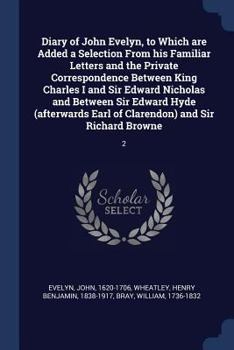 Diary of John Evelyn, to Which are Added a Selection From his Familiar Letters and the Private Correspondence Between King Charles I and Sir Edward Nicholas and Between Sir Edward Hyde (afterwards Earl of Clarendon) and Sir Richard Browne

2

Scholar SELECT

EVELYN, JOHN, 1620-1706, WHEATLEY, HENRY BENJAMIN, 1838-1917, BRAY, WILLIAM, 1736-1832